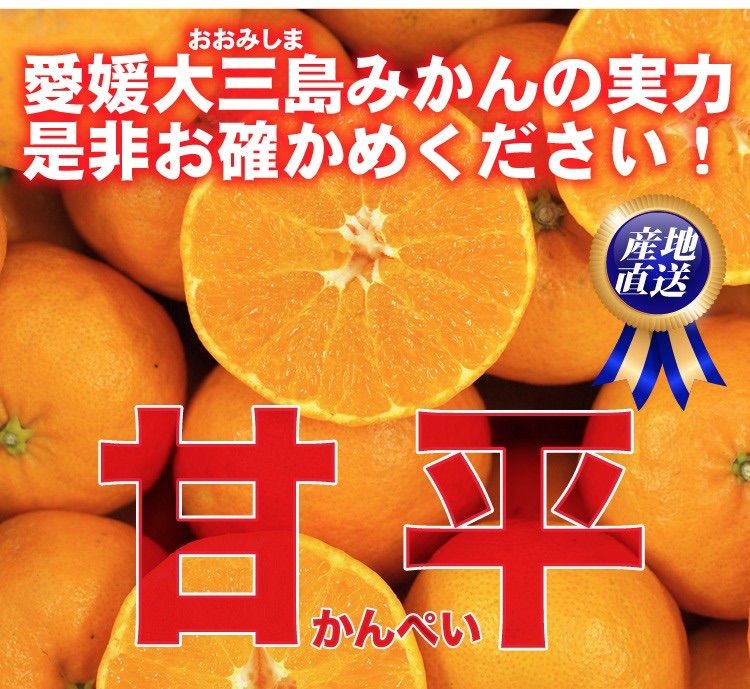 おおみしま
愛媛大三島みかんの実力
是非お確かめください！

産地直送

甘平
かんぺい